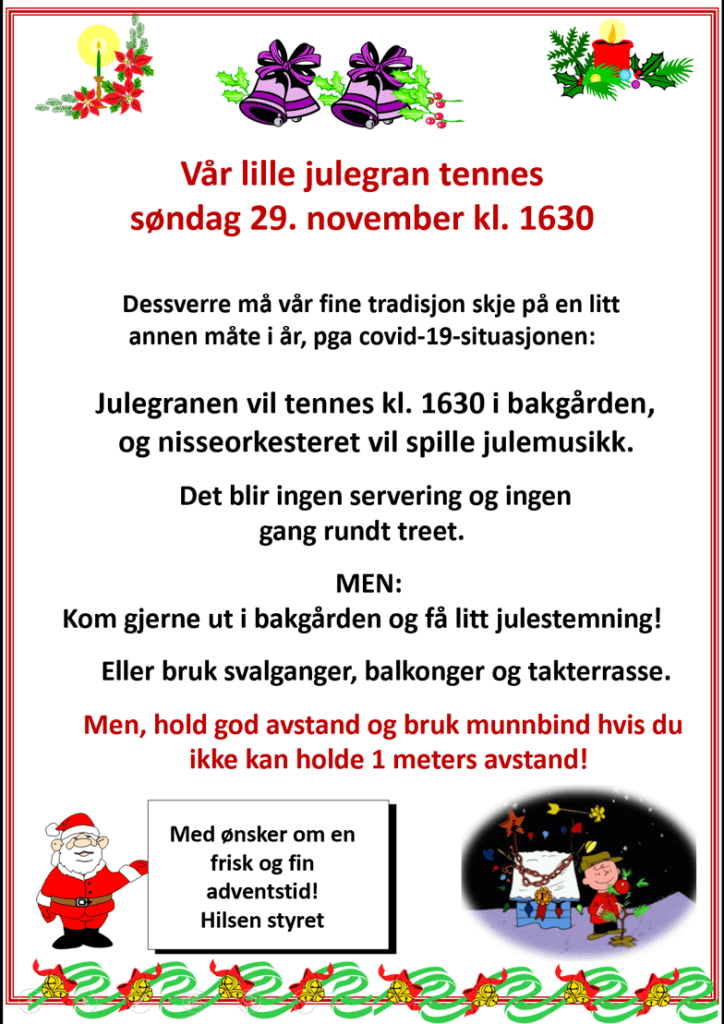 Vår lille julegran tennes
søndag 29. november kl. 1630

Dessverre må vår fine tradisjon skje på en litt annen måte i år, pga covid-19-situasjonen:

Julegranen vil tennes kl. 1630 i bakgården, og nisseorkesteret vil spille julemusikk.

Det blir ingen servering og ingen gang rundt treet.

MEN:
Kom gjerne ut i bakgården og få litt julestemning!

Eller bruk svalganger, balkonger og takterrasse.

Men, hold god avstand og bruk munnbind hvis du ikke kan holde 1 meters avstand!

Med ønsker om en frisk og fin adventstid!
Hilsen styret